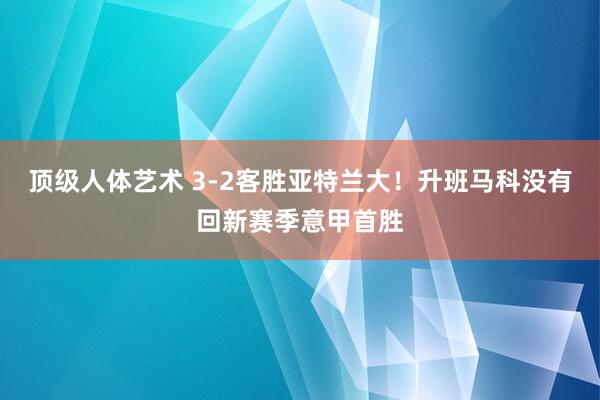 顶级人体艺术 3-2客胜亚特兰大！升班马科没有回新赛季意甲首胜